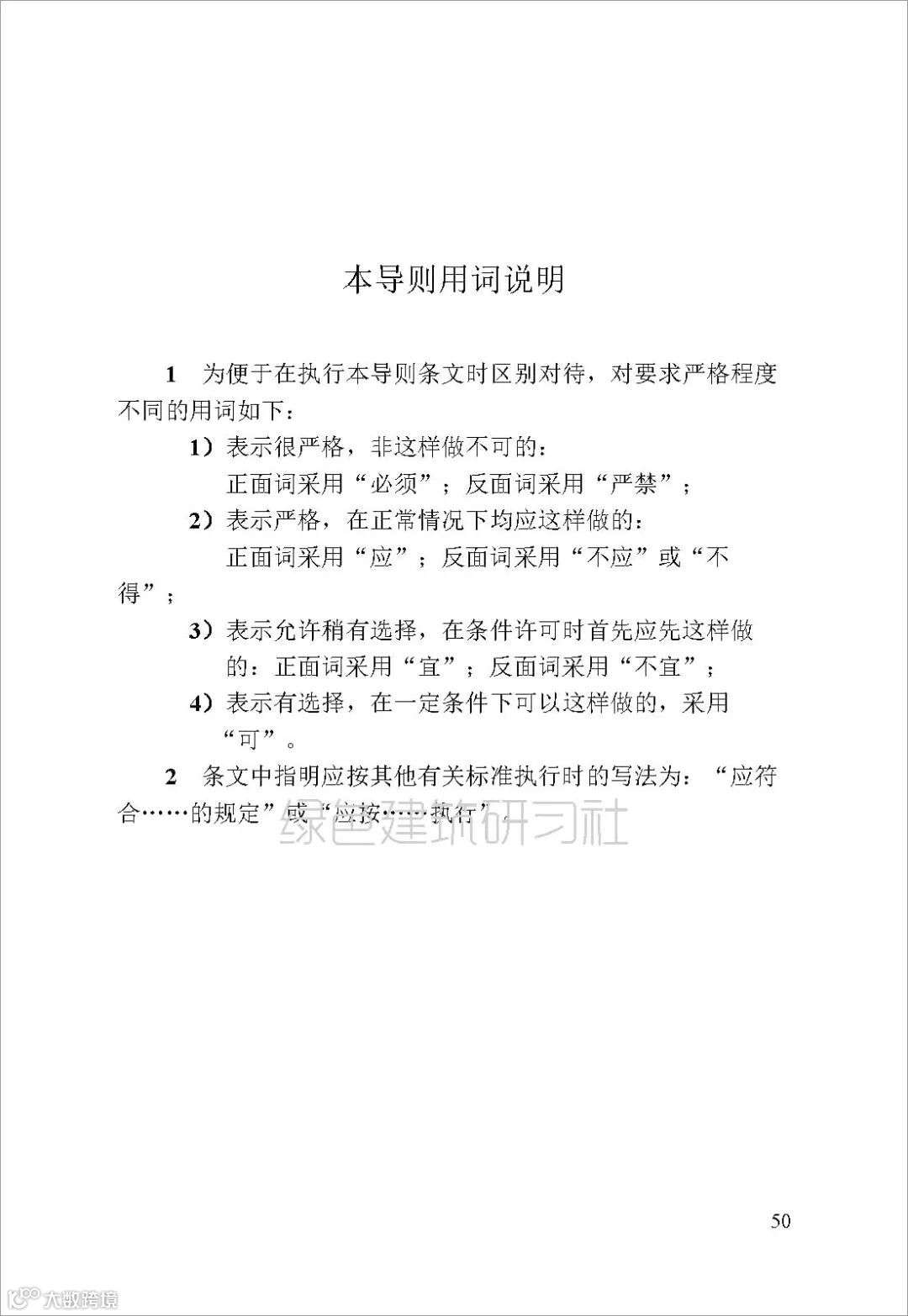 本导则用词说明

1 为便于在执行本导则条文时区别对待，对要求严格程度不同的用词如下：

1）表示很严格，非这样做不可的：
正面词采用“必须”；反面词采用“严禁”；

2）表示严格，在正常情况下均应这样做的：
正面词采用“应”；反面词采用“不应”或“不得”；

3）表示允许稍有选择，在条件许可时首先应先这样做的：正面词采用“宜”；反面词采用“不宜”；

4）表示有选择，在一定条件下可以这样做的，采用“可”。

2 条文中指明应按其他有关标准执行时的写法为：“应符合……的规定”或“应按……执行”。

绿色建筑研习社

50

大数跨境